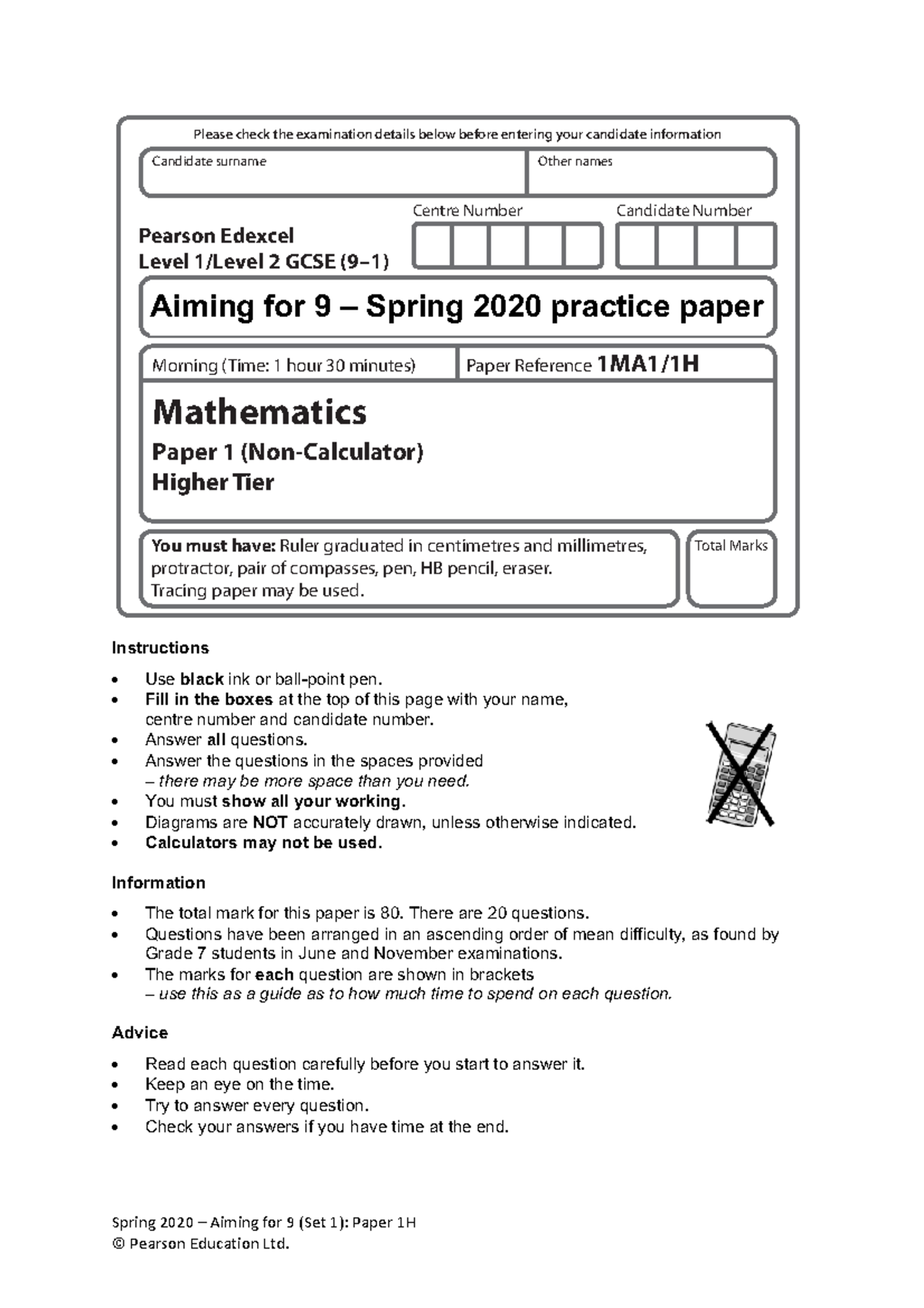 Please check the examination details below before entering your candidate information

Candidate surname

Other names

Pearson Edexcel
Level 1/Level 2 GCSE (9–1)

Centre Number

Candidate Number

Aiming for 9 – Spring 2020 practice paper

Morning (Time: 1 hour 30 minutes)

Paper Reference 1MA1/1H

Mathematics
Paper 1 (Non-Calculator)
Higher Tier

You must have: Ruler graduated in centimetres and millimetres, protractor, pair of compasses, pen, HB pencil, eraser.
Tracing paper may be used.

Total Marks

Instructions

• Use black ink or ball-point pen.
• Fill in the boxes at the top of this page with your name, centre number and candidate number.
• Answer all questions.
• Answer the questions in the spaces provided
– there may be more space than you need.
• You must show all your working.
• Diagrams are NOT accurately drawn, unless otherwise indicated.
• Calculators may not be used.

Information

• The total mark for this paper is 80. There are 20 questions.
• Questions have been arranged in an ascending order of mean difficulty, as found by Grade 7 students in June and November examinations.
• The marks for each question are shown in brackets
– use this as a guide as to how much time to spend on each question.

Advice

• Read each question carefully before you start to answer it.
• Keep an eye on the time.
• Try to answer every question.
• Check your answers if you have time at the end.

Spring 2020 – Aiming for 9 (Set 1): Paper 1H
© Pearson Education Ltd.